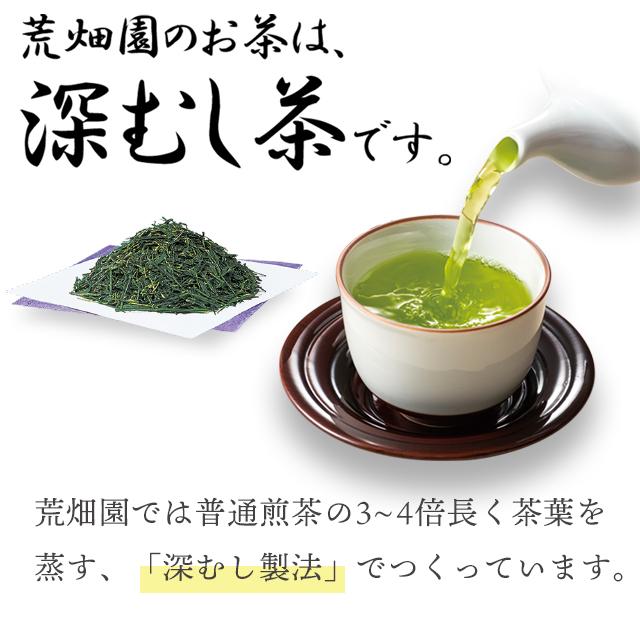 荒畑園のお茶は、
深むし茶です。

荒畑園では普通煎茶の3~4倍長く茶葉を蒸す、「深むし製法」でつくっています。